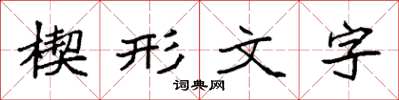 楔形文字

词典网